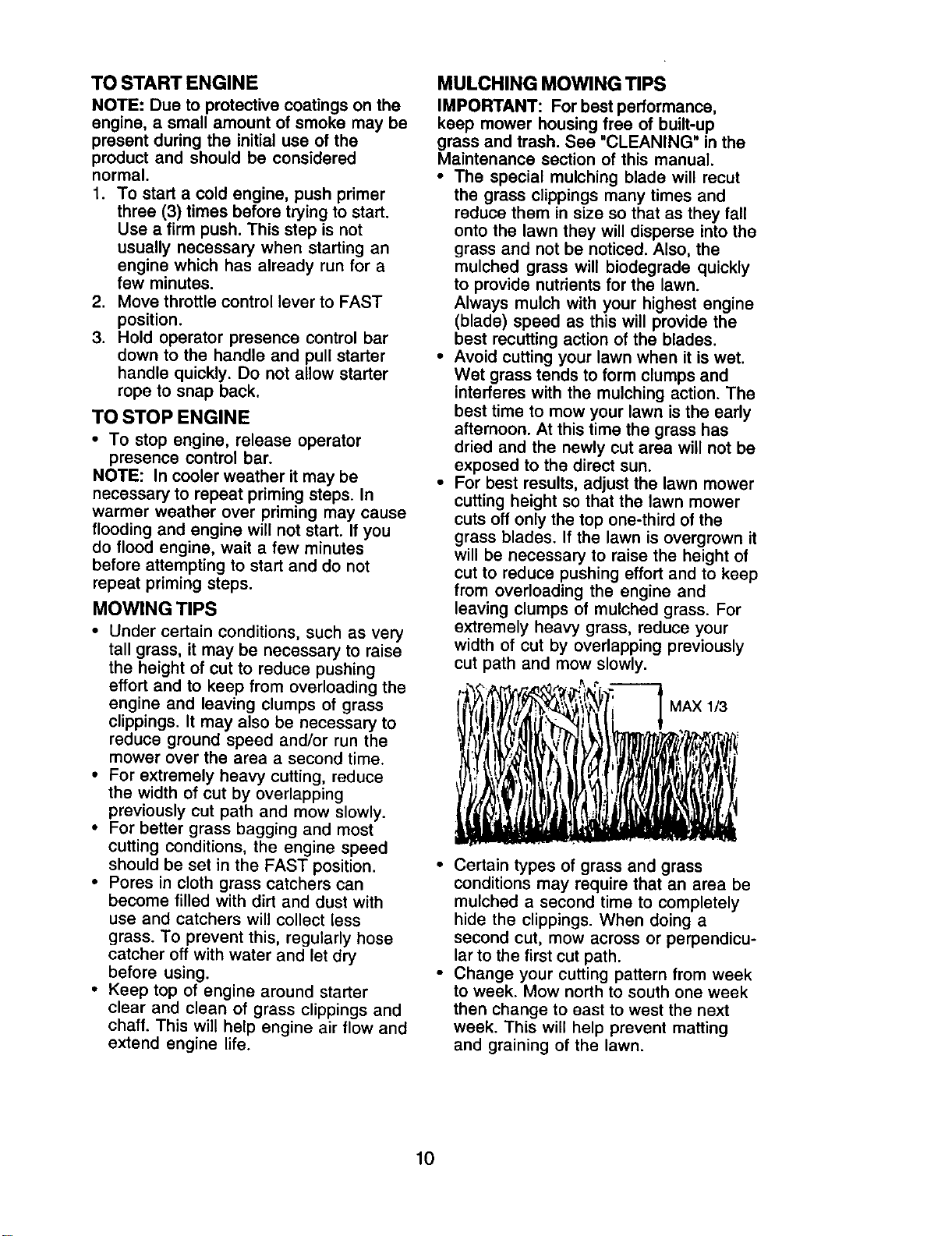 TO START ENGINE

NOTE: Due to protective coatings on the engine, a small amount of smoke may be present during the initial use of the product and should be considered normal.

1. To start a cold engine, push primer three (3) times before trying to start. Use a firm push. This step is not usually necessary when starting an engine which has already run for a few minutes.
2. Move throttle control lever to FAST position.
3. Hold operator presence control bar down to the handle and pull starter handle quickly. Do not allow starter rope to snap back.

TO STOP ENGINE

• To stop engine, release operator presence control bar.

NOTE: In cooler weather it may be necessary to repeat priming steps. In warmer weather over priming may cause flooding and engine will not start. If you do flood engine, wait a few minutes before attempting to start and do not repeat priming steps.

MOWING TIPS

• Under certain conditions, such as very tall grass, it may be necessary to raise the height of cut to reduce pushing effort and to keep from overloading the engine and leaving clumps of grass clippings. It may also be necessary to reduce ground speed and/or run the mower over the area a second time.
• For extremely heavy cutting, reduce the width of cut by overlapping previously cut path and mow slowly.
• For better grass bagging and most cutting conditions, the engine speed should be set in the FAST position.
• Pores in cloth grass catchers can become filled with dirt and dust with use and catchers will collect less grass. To prevent this, regularly hose catcher off with water and let dry before using.
• Keep top of engine around starter clear and clean of grass clippings and chaff. This will help engine air flow and extend engine life.

MULCHING MOWING TIPS

IMPORTANT: For best performance, keep mower housing free of built-up grass and trash. See "CLEANING" in the Maintenance section of this manual.

• The special mulching blade will recut the grass clippings many times and reduce them in size so that as they fall onto the lawn they will disperse into the grass and not be noticed. Also, the mulched grass will biodegrade quickly to provide nutrients for the lawn. Always mulch with your highest engine (blade) speed as this will provide the best recutting action of the blades.
• Avoid cutting your lawn when it is wet. Wet grass tends to form clumps and interferes with the mulching action. The best time to mow your lawn is the early afternoon. At this time the grass has dried and the newly cut area will not be exposed to the direct sun.
• For best results, adjust the lawn mower cutting height so that the lawn mower cuts off only the top one-third of the grass blades. If the lawn is overgrown it will be necessary to raise the height of cut to reduce pushing effort and to keep from overloading the engine and leaving clumps of mulched grass. For extremely heavy grass, reduce your width of cut by overlapping previously cut path and mow slowly.

MAX 1/3

• Certain types of grass and grass conditions may require that an area be mulched a second time to completely hide the clippings. When doing a second cut, mow across or perpendicular to the first cut path.
• Change your cutting pattern from week to week. Mow north to south one week then change to east to west the next week. This will help prevent matting and graining of the lawn.

10